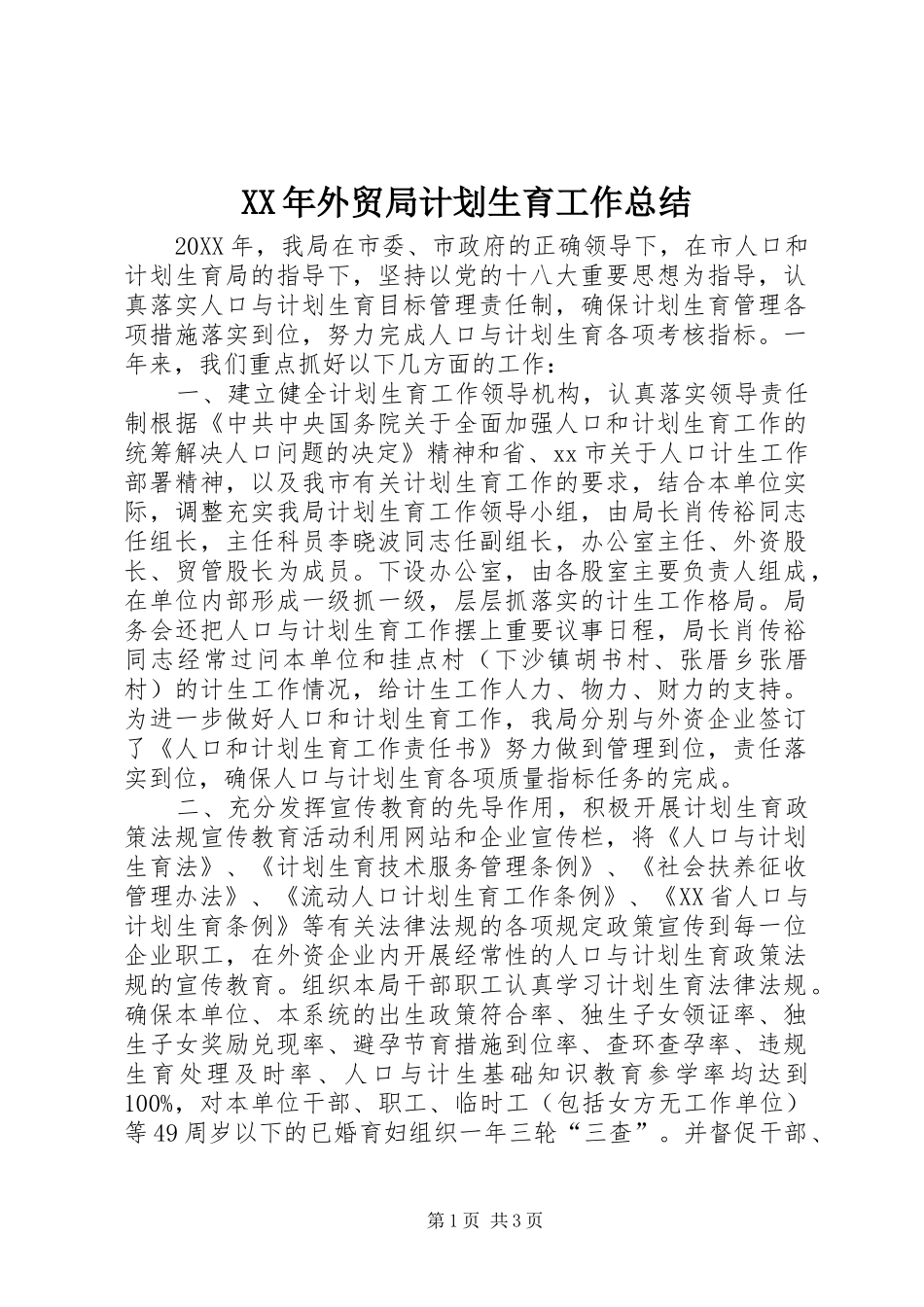 XX年外贸局计划生育工作总结

20XX年，我局在市委、市政府的正确领导下，在市人口和计划生育局的指导下，坚持以党的十八大重要思想为指导，认真落实人口与计划生育目标管理责任制，确保计划生育管理各项措施落实到位，努力完成人口与计划生育各项考核指标。一年来，我们重点抓好以下几方面的工作：

一、建立健全计划生育工作领导机构，认真落实领导责任制根据《中共中央国务院关于全面加强人口和计划生育工作的统筹解决人口问题的决定》精神和省、xx市关于人口计生工作部署精神，以及我市有关计划生育工作的要求，结合本单位实际，调整充实我局计划生育工作领导小组，由局长肖传裕同志任组长，主任科员李晓波同志任副组长，办公室主任、外资股长、贸管股长为成员。下设办公室，由各股室主要负责人组成，在单位内部形成一级抓一级，层层抓落实的计生工作格局。局务会还把人口与计划生育工作摆上重要议事日程，局长肖传裕同志经常过问本单位和挂点村（下沙镇胡书村、张厝乡张厝村）的计生工作情况，给计生工作人力、物力、财力的支持。为进一步做好人口和计划生育工作，我局分别与外资企业签订了《人口和计划生育工作责任书》努力做到管理到位，责任落实到位，确保人口与计划生育各项质量指标任务的完成。

二、充分发挥宣传教育的先导作用，积极开展计划生育政策法规宣传教育活动利用网站和企业宣传栏，将《人口与计划生育法》、《计划生育技术服务管理条例》、《社会扶养征收管理办法》、《流动人口计划生育工作条例》、《XX省人口与计划生育条例》等有关法律法规的各项规定政策宣传到每一位企业职工，在外资企业内开展经常性的人口与计划生育政策法规的宣传教育。组织本局干部职工认真学习计划生育法律法规。确保本单位、本系统的出生政策符合率、独生子女领证率、独生子女奖励兑现率、避孕节育措施到位率、查环查孕率、违规生育处理及时率、人口与计生基础知识教育参学率均达到100%，对本单位干部、职工、临时工（包括女方无工作单位）等49周岁以下的已婚育妇组织一年三轮“三查”。并督促干部、

第1页 共3页